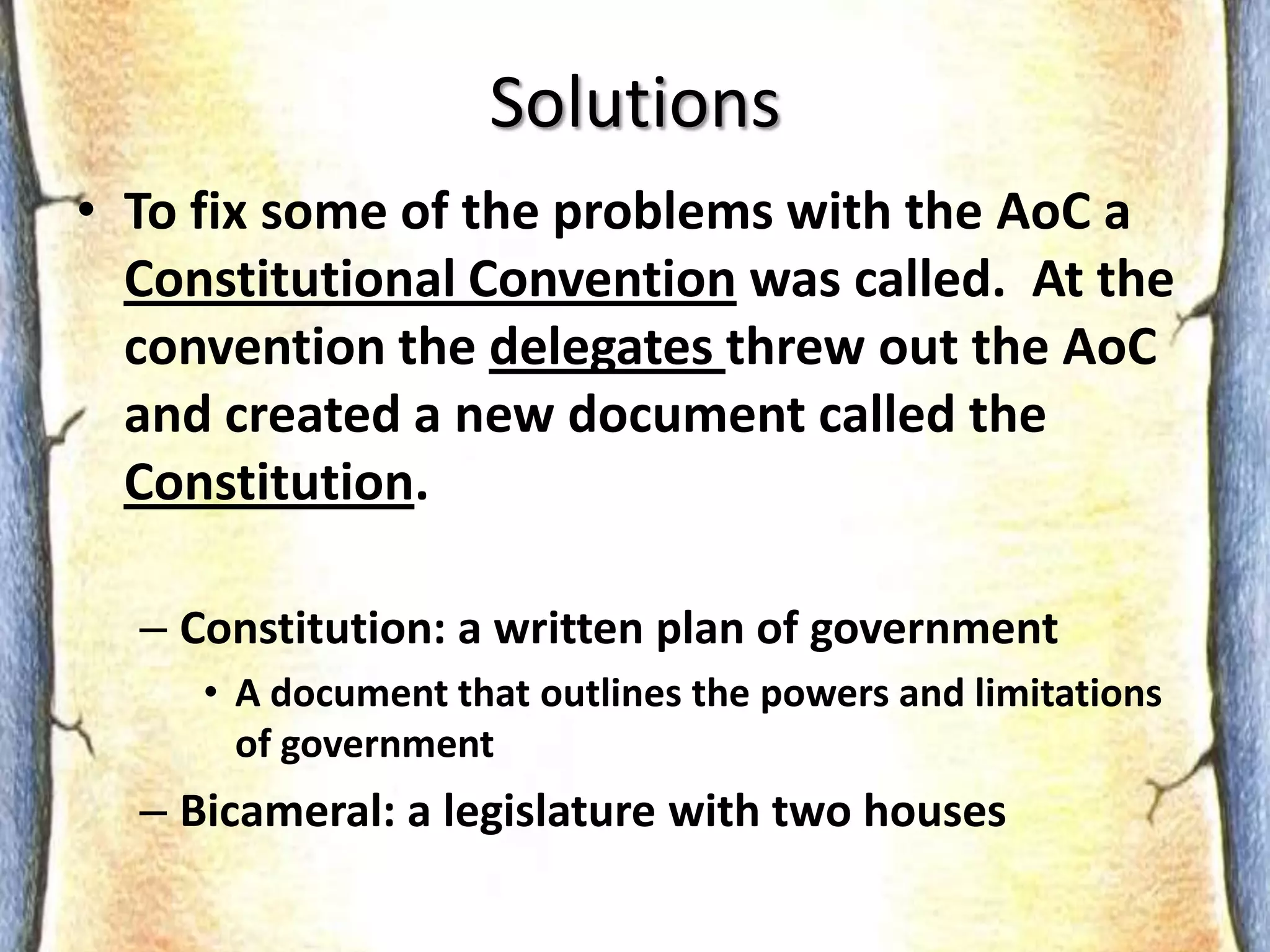 Solutions

• To fix some of the problems with the AoC a Constitutional Convention was called. At the convention the delegates threw out the AoC and created a new document called the Constitution.

– Constitution: a written plan of government

• A document that outlines the powers and limitations of government

– Bicameral: a legislature with two houses